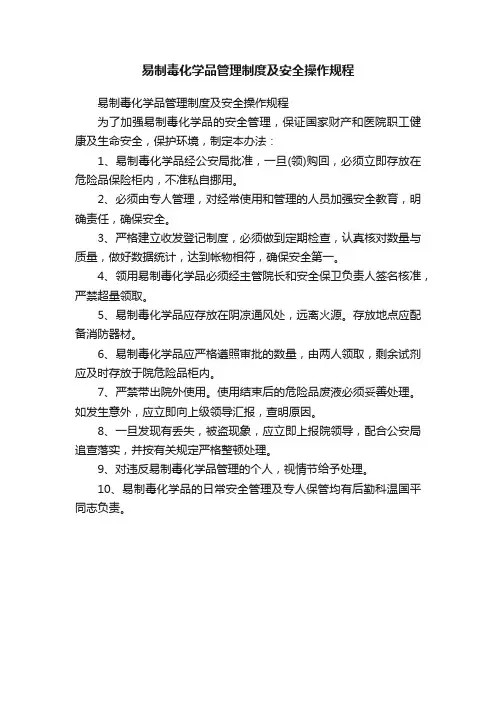 易制毒化学品管理制度及安全操作规程

易制毒化学品管理制度及安全操作规程

为了加强易制毒化学品的安全管理，保证国家财产和医院职工健康及生命安全，保护环境，制定本办法：

1、易制毒化学品经公安局批准，一旦(领)购回，必须立即存放在危险品保险柜内，不准私自挪用。

2、必须由专人管理，对经常使用和管理的人员加强安全教育，明确责任，确保安全。

3、严格建立收发登记制度，必须做到定期检查，认真核对数量与质量，做好数据统计，达到帐物相符，确保安全第一。

4、领用易制毒化学品必须经主管院长和安全保卫负责人签名核准，严禁超量领取。

5、易制毒化学品应存放在阴凉通风处，远离火源。存放地点应配备消防器材。

6、易制毒化学品应严格遵照审批的数量，由两人领取，剩余试剂应及时存放于院危险品柜内。

7、严禁带出院外使用。使用结束后的危险品废液必须妥善处理。如发生意外，应立即向上级领导汇报，查明原因。

8、一旦发现有丢失，被盗现象，应立即上报院领导，配合公安局追查落实，并按有关规定严格整顿处理。

9、对违反易制毒化学品管理的个人，视情节给予处理。

10、易制毒化学品的日常安全管理及专人保管均有后勤科温国平同志负责。